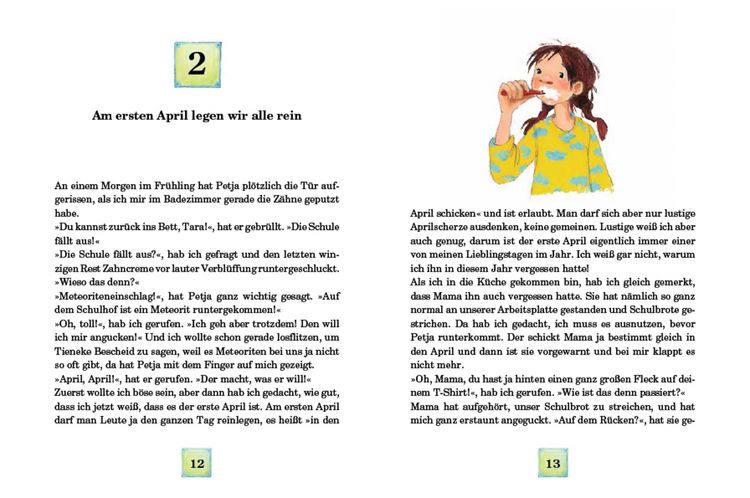 2

Am ersten April legen wir alle rein

An einem Morgen im Frühling hat Petja plötzlich die Tür aufgerissen, als ich mir im Badezimmer gerade die Zähne geputzt habe.
»Du kannst zurück ins Bett, Tara!«, hat er gebrüllt. »Die Schule fällt aus!«
»Die Schule fällt aus?«, hab ich gefragt und den letzten winzigen Rest Zahncreme vor lauter Verblüffung runtergeschluckt. »Wieso das denn?«
»Meteoriteneinschlag!«, hat Petja ganz wichtig gesagt. »Auf dem Schulhof ist ein Meteorit runtergekommen!«
»Oh, toll!«, hab ich gerufen. »Ich geh aber trotzdem! Den will ich mir angucken!« Und ich wollte schon gerade losflitzen, um Tieneke Bescheid zu sagen, weil es Meteoriten bei uns ja nicht so oft gibt, da hat Petja mit dem Finger auf mich gezeigt.
»April, April!«, hat er gerufen. »Der macht, was er will!«
Zuerst wollte ich böse sein, aber dann hab ich gedacht, wie gut, dass ich jetzt weiß, dass es der erste April ist. Am ersten April darf man Leute ja den ganzen Tag reinlegen, es heißt »in den

12

April schicken« und ist erlaubt. Man darf sich aber nur lustige Aprilscherze ausdenken, keine gemeinen. Lustige weiß ich aber auch genug, darum ist der erste April eigentlich immer einer von meinen Lieblingstagen im Jahr. Ich weiß gar nicht, warum ich ihn in diesem Jahr vergessen hatte!
Als ich in die Küche gekommen bin, hab ich gleich gemerkt, dass Mama ihn auch vergessen hatte. Sie hat nämlich so ganz normal an unserer Arbeitsplatte gestanden und Schulbrote gestrichen. Da hab ich gedacht, ich muss es ausnutzen, bevor Petja runterkommt. Der schickt Mama ja bestimmt gleich in den April und dann ist sie vorgewarnt und bei mir klappt es nicht mehr.
»Oh, Mama, du hast ja hinten einen ganz großen Fleck auf deinem T-Shirt!«, hab ich gerufen. »Wie ist das denn passiert?«
Mama hat aufgehört, unser Schulbrot zu streichen, und hat mich ganz erstaunt angeguckt. »Auf dem Rücken?«, hat sie ge-

13